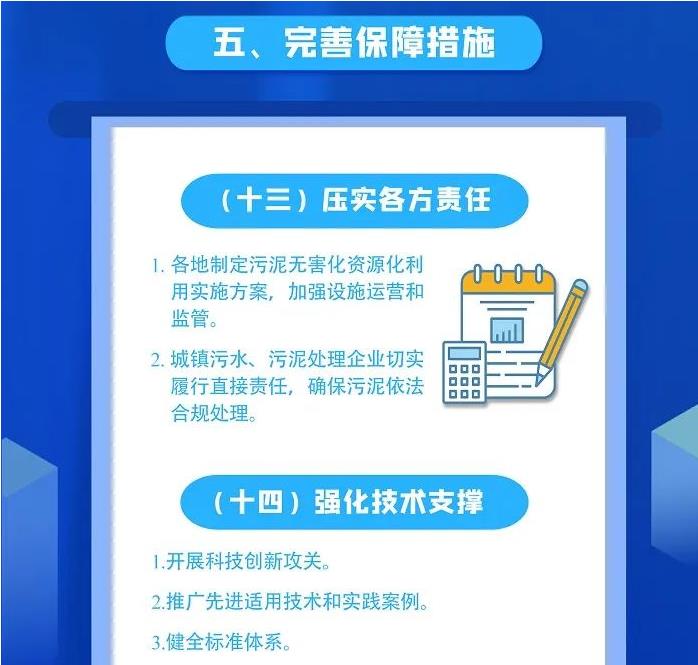 五、完善保障措施

（十三）压实各方责任

1. 各地制定污泥无害化资源化利用实施方案，加强设施运营和监管。

2. 城镇污水、污泥处理企业切实履行直接责任，确保污泥依法合规处理。

（十四）强化技术支撑

1.开展科技创新攻关。

2.推广先进适用技术和实践案例。

3.健全标准体系。